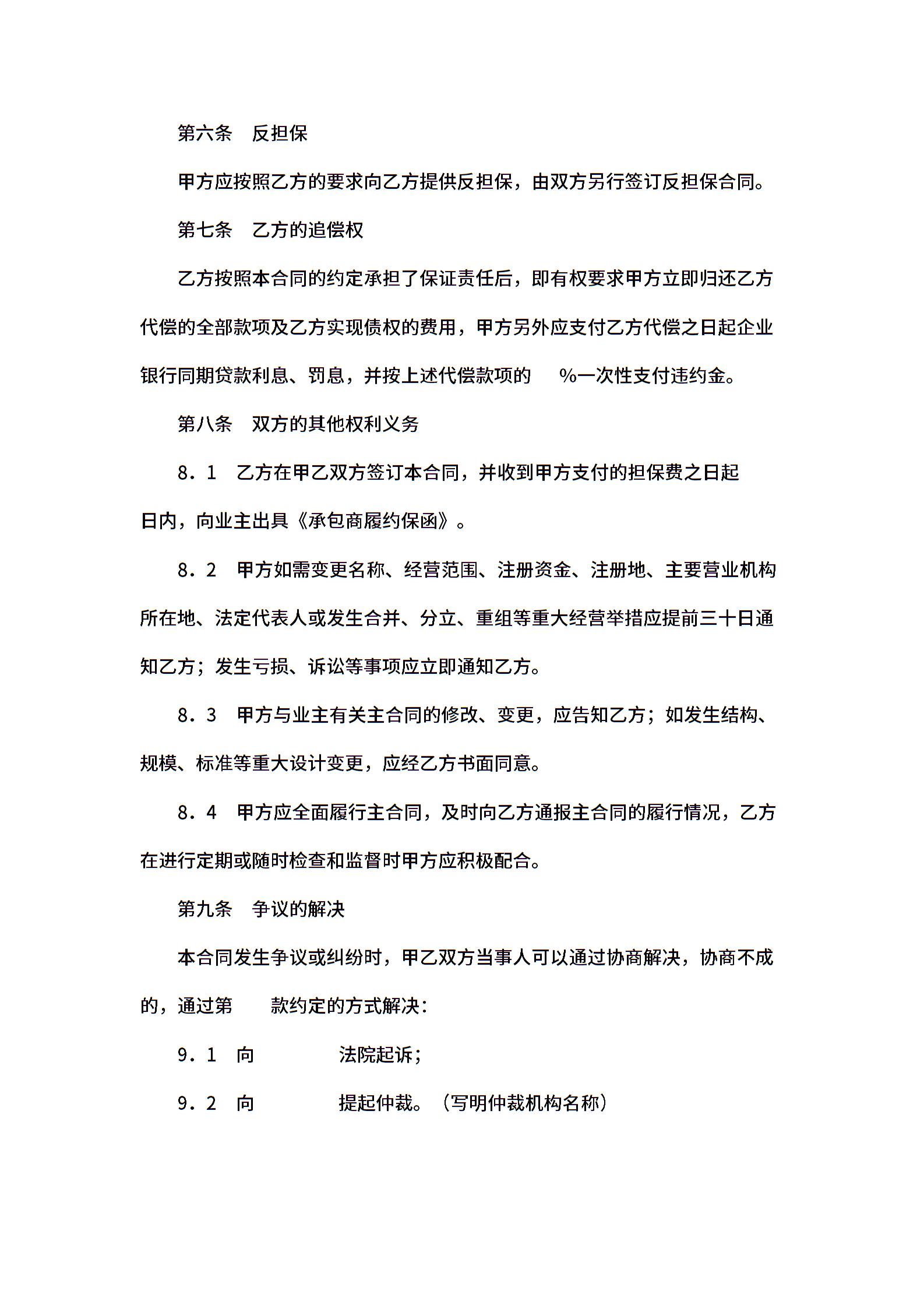 第六条　反担保

甲方应按照乙方的要求向乙方提供反担保，由双方另行签订反担保合同。

第七条　乙方的追偿权

乙方按照本合同的约定承担了保证责任后，即有权要求甲方立即归还乙方代偿的全部款项及乙方实现债权的费用，甲方另外应支付乙方代偿之日起企业银行同期贷款利息、罚息，并按上述代偿款项的　　%一次性支付违约金。

第八条　双方的其他权利义务

8．1　乙方在甲乙双方签订本合同，并收到甲方支付的担保费之日起　　日内，向业主出具《承包商履约保函》。

8．2　甲方如需变更名称、经营范围、注册资金、注册地、主要营业机构所在地、法定代表人或发生合并、分立、重组等重大经营举措应提前三十日通知乙方；发生亏损、诉讼等事项应立即通知乙方。

8．3　甲方与业主有关主合同的修改、变更，应告知乙方；如发生结构、规模、标准等重大设计变更，应经乙方书面同意。

8．4　甲方应全面履行主合同，及时向乙方通报主合同的履行情况，乙方在进行定期或随时检查和监督时甲方应积极配合。

第九条　争议的解决

本合同发生争议或纠纷时，甲乙双方当事人可以通过协商解决，协商不成的，通过第　　款约定的方式解决：

9．1　向　　　　法院起诉；

9．2　向　　　　提起仲裁。（写明仲裁机构名称）